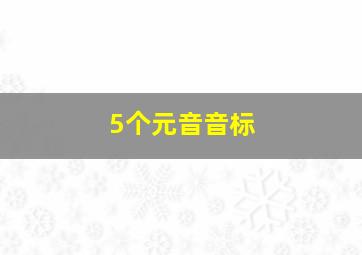 5个元音音标